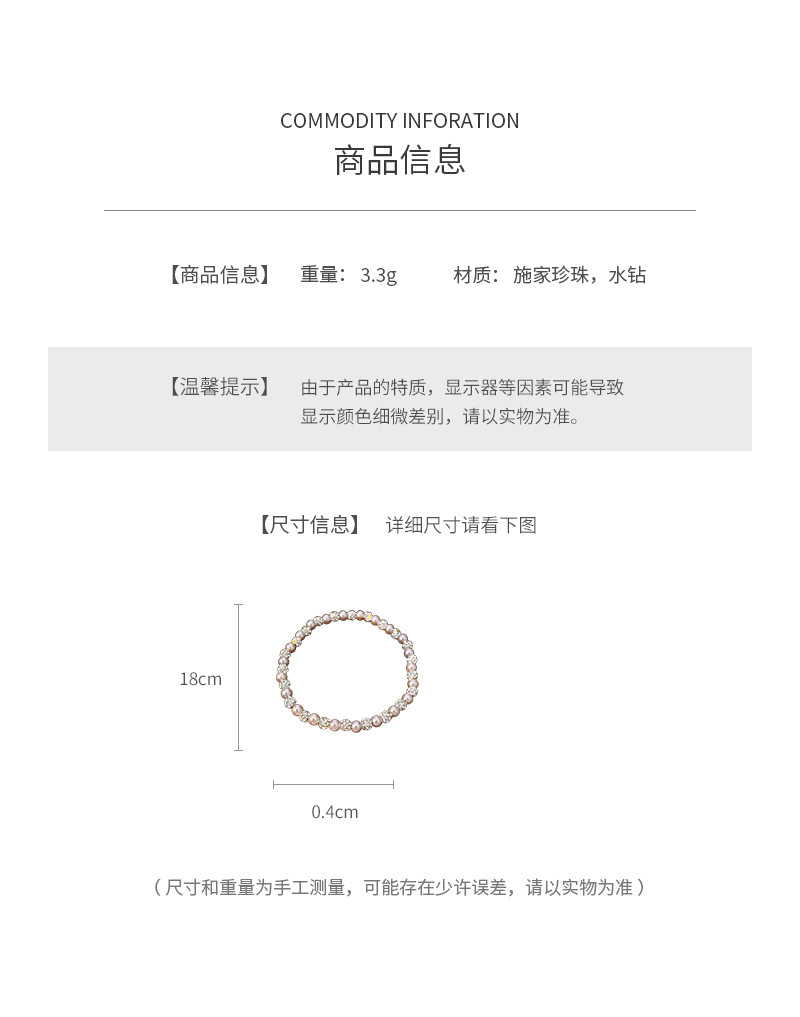 COMMODITY INFORATION
商品信息

【商品信息】 重量：3.3g 材质：施家珍珠，水钻

【温馨提示】 由于产品的特质，显示器等因素可能导致显示颜色细微差别，请以实物为准。

【尺寸信息】 详细尺寸请看下图

18cm

0.4cm

（尺寸和重量为手工测量，可能存在少许误差，请以实物为准）